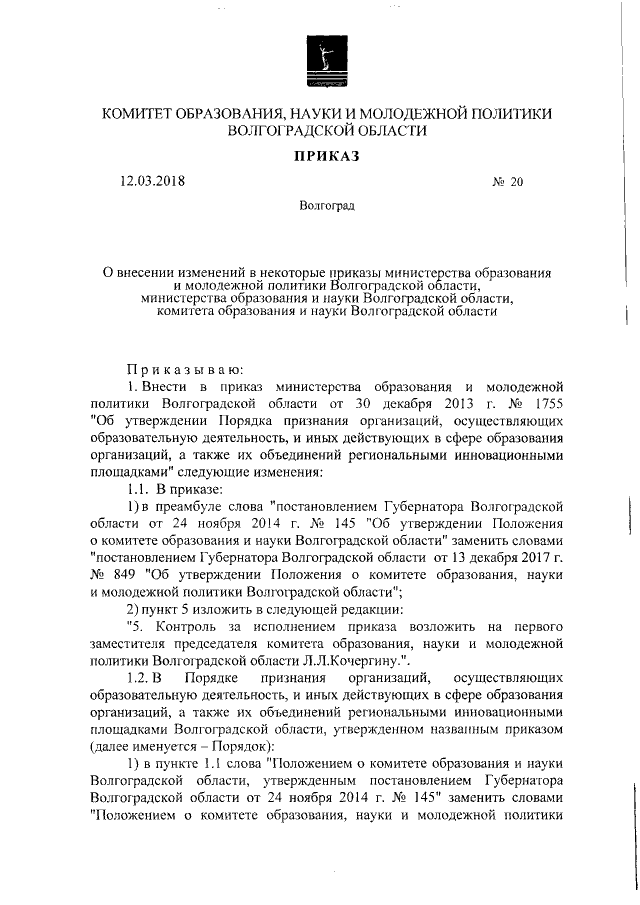 КОМИТЕТ ОБРАЗОВАНИЯ, НАУКИ И МОЛОДЕЖНОЙ ПОЛИТИКИ ВОЛГОГРАДСКОЙ ОБЛАСТИ

ПРИКАЗ

12.03.2018 № 20

Волгоград

О внесении изменений в некоторые приказы министерства образования и молодежной политики Волгоградской области, министерства образования и науки Волгоградской области, комитета образования и науки Волгоградской области

Приказываю:

1. Внести в приказ министерства образования и молодежной политики Волгоградской области от 30 декабря 2013 г. № 1755 "Об утверждении Порядка признания организаций, осуществляющих образовательную деятельность, и иных действующих в сфере образования организаций, а также их объединений региональными инновационными площадками" следующие изменения:

1.1. В приказе:

1) в преамбуле слова "постановлением Губернатора Волгоградской области от 24 ноября 2014 г. № 145 "Об утверждении Положения о комитете образования и науки Волгоградской области" заменить словами "постановлением Губернатора Волгоградской области от 13 декабря 2017 г. № 849 "Об утверждении Положения о комитете образования, науки и молодежной политики Волгоградской области";

2) пункт 5 изложить в следующей редакции:

"5. Контроль за исполнением приказа возложить на первого заместителя председателя комитета образования, науки и молодежной политики Волгоградской области Л.Л.Кочергину.".

1.2. В Порядке признания организаций, осуществляющих образовательную деятельность, и иных действующих в сфере образования организаций, а также их объединений региональными инновационными площадками Волгоградской области, утвержденном названным приказом (далее именуется – Порядок):

1) в пункте 1.1 слова "Положением о комитете образования и науки Волгоградской области, утвержденным постановлением Губернатора Волгоградской области от 24 ноября 2014 г. № 145" заменить словами "Положением о комитете образования, науки и молодежной политики